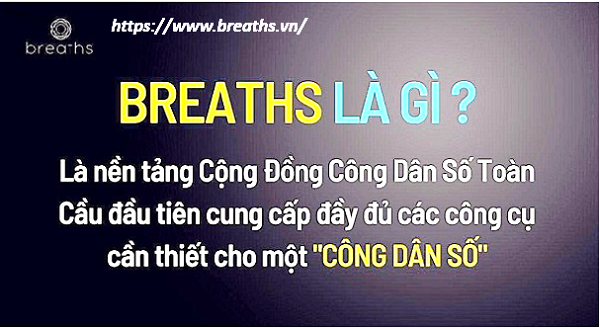 breaths

https://www.breaths.vn/

BREATHS LÀ GÌ ?

Là nền tảng Cộng Đồng Công Dân Số Toàn Cầu đầu tiên cung cấp đầy đủ các công cụ cần thiết cho một "CÔNG DÂN SỐ"